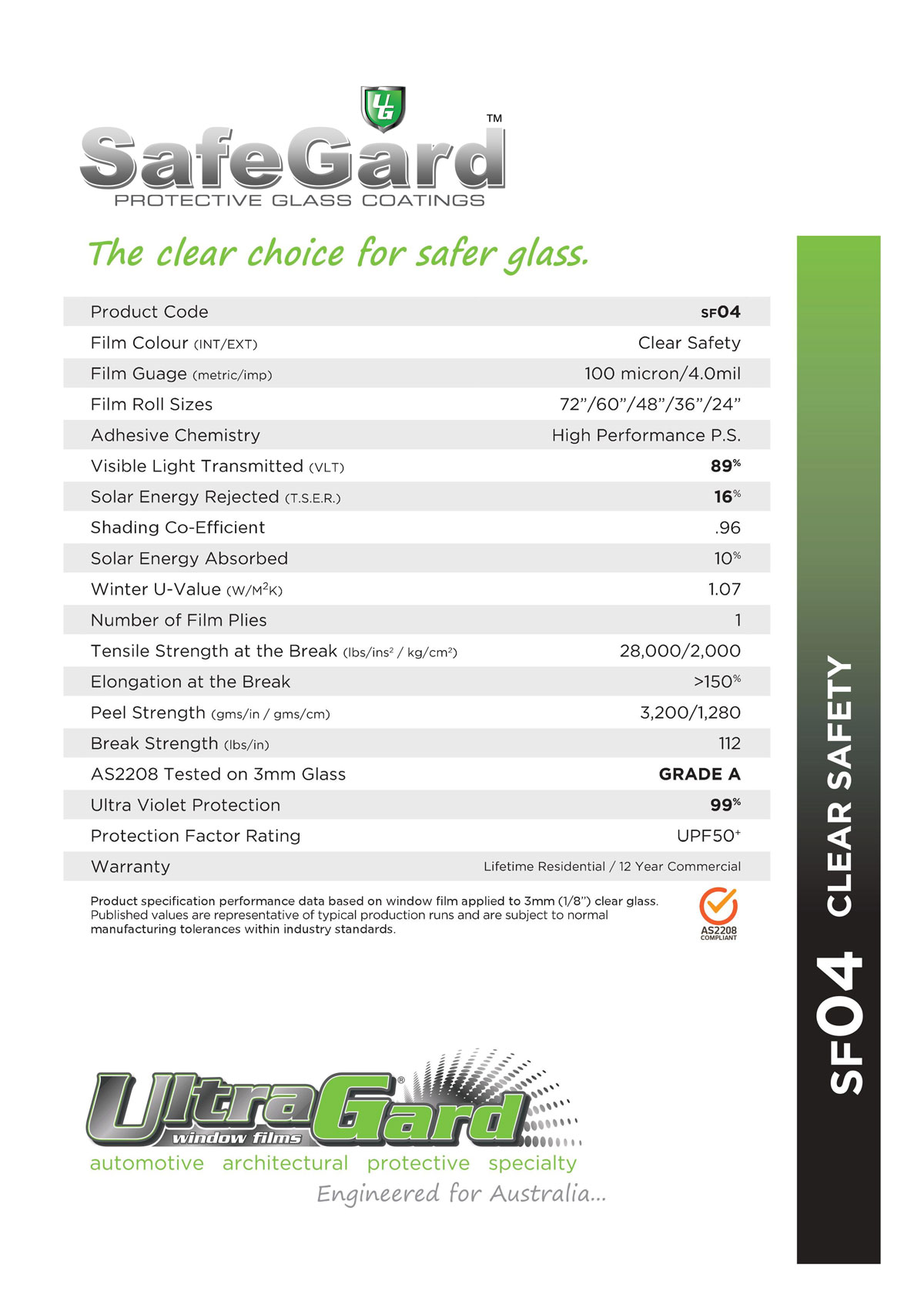 UG

SafeGard™
PROTECTIVE GLASS COATINGS

The clear choice for safer glass.

| Product Code | SF04 |
|---|---|
| Film Colour (INT/EXT) | Clear Safety |
| Film Guage (metric/imp) | 100 micron/4.0mil |
| Film Roll Sizes | 72”/60”/48”/36”/24” |
| Adhesive Chemistry | High Performance P.S. |
| Visible Light Transmitted (VLT) | 89% |
| Solar Energy Rejected (T.S.E.R.) | 16% |
| Shading Co-Efficient | .96 |
| Solar Energy Absorbed | 10% |
| Winter U-Value (W/M$^2$K) | 1.07 |
| Number of Film Plies | 1 |
| Tensile Strength at the Break (lbs/ins$^2$ / kg/cm$^2$) | 28,000/2,000 |
| Elongation at the Break | >150% |
| Peel Strength (gms/in / gms/cm) | 3,200/1,280 |
| Break Strength (lbs/in) | 112 |
| AS2208 Tested on 3mm Glass | GRADE A |
| Ultra Violet Protection | 99% |
| Protection Factor Rating | UPF50+ |
| Warranty | Lifetime Residential / 12 Year Commercial |

Product specification performance data based on window film applied to 3mm (1/8”) clear glass. Published values are representative of typical production runs and are subject to normal manufacturing tolerances within industry standards.

AS2208 COMPLIANT

UltraGard® window films
automotive architectural protective specialty
Engineered for Australia...

SF04 CLEAR SAFETY